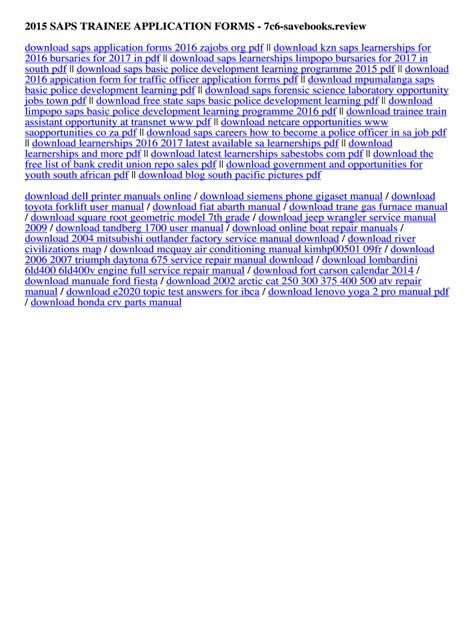 2015 SAPS TRAINEE APPLICATION FORMS - 7c6-savebooks.review

download saps application forms 2016 zajobs org pdf || download kzn saps learnerships for 2016 bursaries for 2017 in pdf || download saps learnerships limpopo bursaries for 2017 in south pdf || download saps basic police development learning programme 2015 pdf || download 2016 appication form for traffic officer application forms pdf || download mpumalanga saps basic police development learning pdf || download saps forensic science laboratory opportunity jobs town pdf || download free state saps basic police development learning pdf || download limpopo saps basic police development learning programme 2016 pdf || download trainee train assistant opportunity at transnet www pdf || download netcare opportunities www saopportunities co za pdf || download saps careers how to become a police officer in sa job pdf || download learnerships 2016 2017 latest available sa learnerships pdf || download learnerships and more pdf || download latest learnerships sabestobs com pdf || download the free list of bank credit union repo sales pdf || download government and opportunities for youth south african pdf || download blog south pacific pictures pdf

download dell printer manuals online / download siemens phone gigaset manual / download toyota forklift user manual / download fiat abarth manual / download trane gas furnace manual / download square root geometric model 7th grade / download jeep wrangler service manual 2009 / download tandberg 1700 user manual / download online boat repair manuals / download 2004 mitsubishi outlander factory service manual download / download river civilizations map / download mcquay air conditioning manual kimhp00501 09fr / download 2006 2007 triumph daytona 675 service repair manual download / download lombardini 6ld400 6ld400v engine full service repair manual / download fort carson calendar 2014 / download manuale ford fiesta / download 2002 arctic cat 250 300 375 400 500 atv repair manual / download e2020 topic test answers for ibca / download lenovo yoga 2 pro manual pdf / download honda crv parts manual